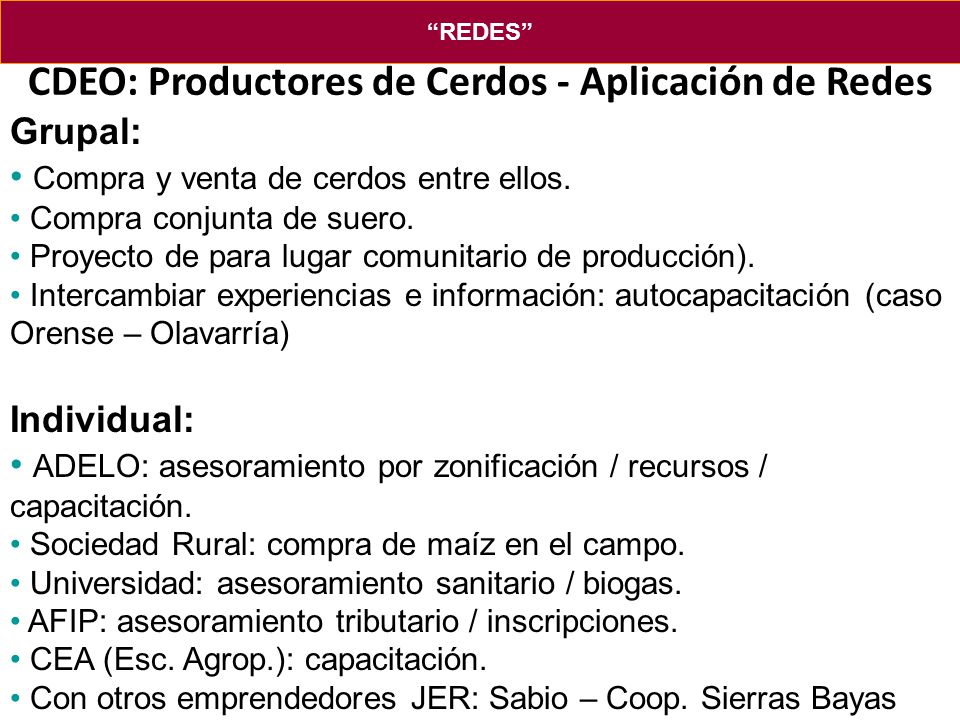 “REDES”

CDEO: Productores de Cerdos - Aplicación de Redes

Grupal:

• Compra y venta de cerdos entre ellos.
• Compra conjunta de suero.
• Proyecto de para lugar comunitario de producción).
• Intercambiar experiencias e información: autocapacitación (caso Orense – Olavarría)

Individual:

• ADELO: asesoramiento por zonificación / recursos / capacitación.
• Sociedad Rural: compra de maíz en el campo.
• Universidad: asesoramiento sanitario / biogas.
• AFIP: asesoramiento tributario / inscripciones.
• CEA (Esc. Agrop.): capacitación.
• Con otros emprendedores JER: Sabio – Coop. Sierras Bayas